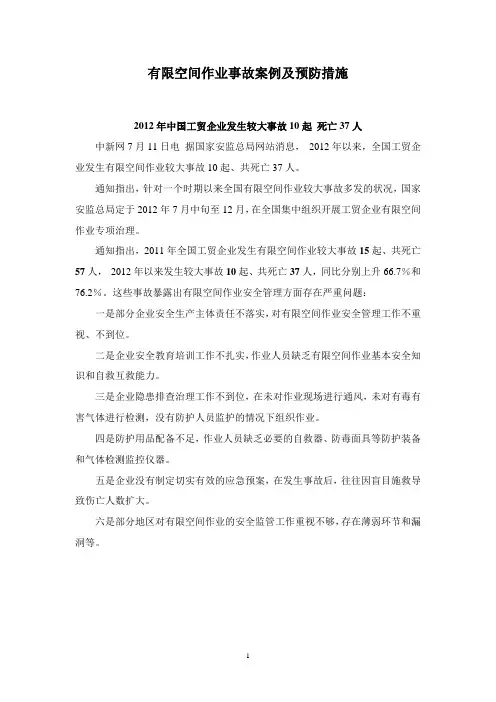 有限空间作业事故案例及预防措施

2012 年中国工贸企业发生较大事故 10 起 死亡 37 人

中新网 7 月 11 日电 据国家安监总局网站消息， 2012 年以来，全国工贸企业发生有限空间作业较大事故 10 起、共死亡 37 人。

通知指出，针对一个时期以来全国有限空间作业较大事故多发的状况，国家安监总局定于 2012 年 7 月中旬至 12 月，在全国集中组织开展工贸企业有限空间作业专项治理。

通知指出，2011 年全国工贸企业发生有限空间作业较大事故 15 起、共死亡 57 人， 2012 年以来发生较大事故 10 起、共死亡 37 人，同比分别上升 66.7%和 76.2%。这些事故暴露出有限空间作业安全管理方面存在严重问题：

一是部分企业安全生产主体责任不落实，对有限空间作业安全管理工作不重视、不到位。

二是企业安全教育培训工作不扎实，作业人员缺乏有限空间作业基本安全知识和自救互救能力。

三是企业隐患排查治理工作不到位，在未对作业现场进行通风，未对有毒有害气体进行检测，没有防护人员监护的情况下组织作业。

四是防护用品配备不足，作业人员缺乏必要的自救器、防毒面具等防护装备和气体检测监控仪器。

五是企业没有制定切实有效的应急预案，在发生事故后，往往因盲目施救导致伤亡人数扩大。

六是部分地区对有限空间作业的安全监管工作重视不够，存在薄弱环节和漏洞等。

1